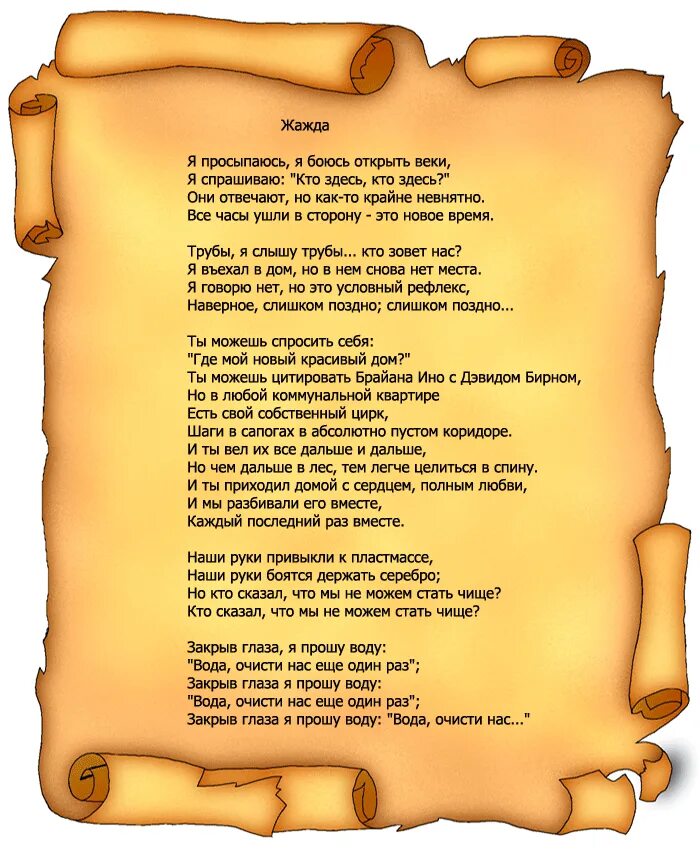 Жажда

Я просыпаюсь, я боюсь открыть веки,
Я спрашиваю: "Кто здесь, кто здесь?"
Они отвечают, но как-то крайне невнятно.
Все часы ушли в сторону - это новое время.

Трубы, я слышу трубы... кто зовет нас?
Я въехал в дом, но в нем снова нет места.
Я говорю нет, но это условный рефлекс,
Наверное, слишком поздно; слишком поздно...

Ты можешь спросить себя:
"Где мой новый красивый дом?"
Ты можешь цитировать Брайана Ино с Дэвидом Бирном,
Но в любой коммунальной квартире
Есть свой собственный цирк,
Шаги в сапогах в абсолютно пустом коридоре.
И ты вел их все дальше и дальше,
Но чем дальше в лес, тем легче целиться в спину.
И ты приходил домой с сердцем, полным любви,
И мы разбивали его вместе,
Каждый последний раз вместе.

Наши руки привыкли к пластмассе,
Наши руки боятся держать серебро;
Но кто сказал, что мы не можем стать чище?
Кто сказал, что мы не можем стать чище?

Закрыв глаза, я прошу воду:
"Вода, очисти нас еще один раз";
Закрыв глаза я прошу воду:
"Вода, очисти нас еще один раз";
Закрыв глаза я прошу воду: "Вода, очисти нас..."